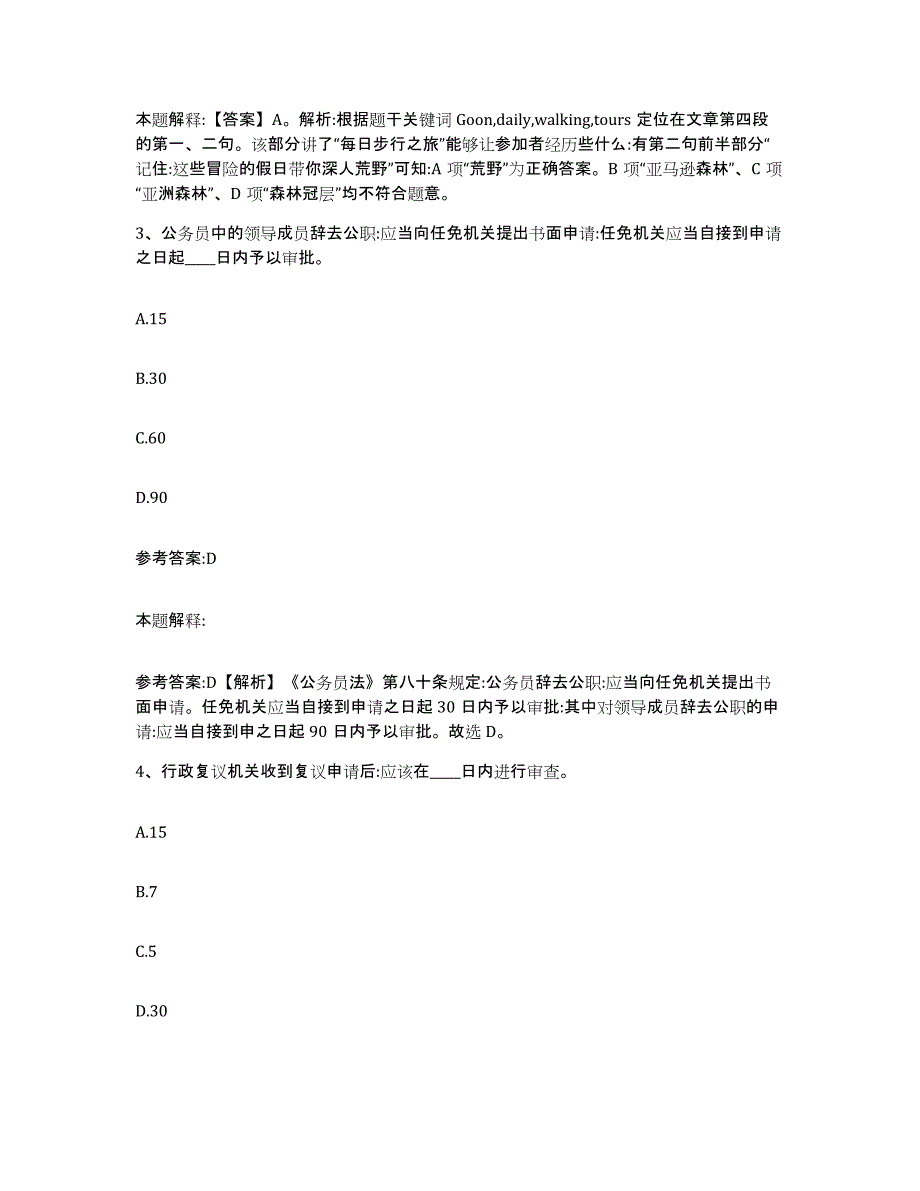 本题解释:【答案】A。解析:根据题干关键词 Goon,daily,walking,tours 定位在文章第四段的第一、二句。该部分讲了“每日步行之旅”能够让参加者经历些什么:有第二句前半部分“记住:这些冒险的假日带你深人荒野”可知:A 项“荒野”为正确答案。B 项“亚马逊森林”、C 项“亚洲森林”、D 项“森林冠层”均不符合题意。

3、公务员中的领导成员辞去公职:应当向任免机关提出书面申请:任免机关应当自接到申请之日起____日内予以审批。

A.15

B.30

C.60

D.90

参考答案:D

本题解释:

参考答案:D【解析】《公务员法》第八十条规定:公务员辞去公职:应当向任免机关提出书面申请。任免机关应当自接到申请之日起 30 日内予以审批:其中对领导成员辞去公职的申请:应当自接到申之日起 90 日内予以审批。故选 D。

4、行政复议机关收到复议申请后:应该在____日内进行审查。

A.15

B.7

C.5

D.30